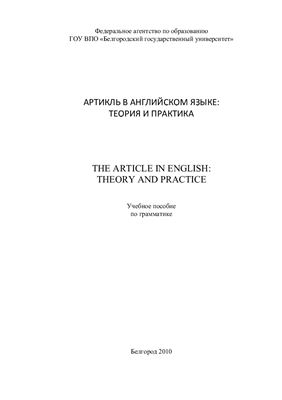 Федеральное агентство по образованию
ГОУ ВПО «Белгородский государственный университет»

АРТИКЛЬ В АНГЛИЙСКОМ ЯЗЫКЕ:
ТЕОРИЯ И ПРАКТИКА

THE ARTICLE IN ENGLISH:
THEORY AND PRACTICE

Учебное пособие
по грамматике

Белгород 2010